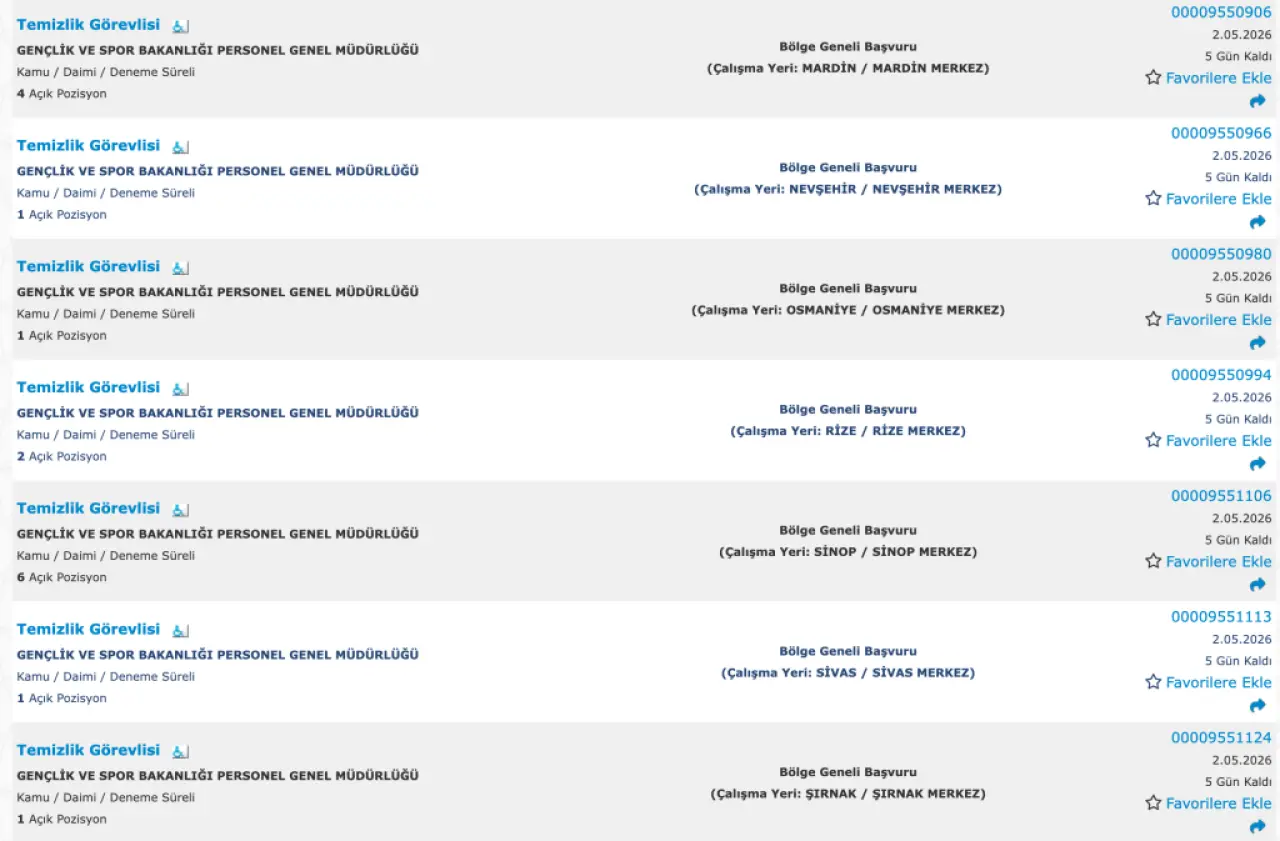 Temizlik Görevlisi
GENÇLİK VE SPOR BAKANLIĞI PERSONEL GENEL MÜDÜRLÜĞÜ
Kamu / Daimi / Deneme Süreli
4 Açık Pozisyon

Bölge Geneli Başvuru
(Çalışma Yeri: MARDİN / MARDİN MERKEZ)

00009550906
2.05.2026
5 Gün Kaldı
Favorilere Ekle

Temizlik Görevlisi
GENÇLİK VE SPOR BAKANLIĞI PERSONEL GENEL MÜDÜRLÜĞÜ
Kamu / Daimi / Deneme Süreli
1 Açık Pozisyon

Bölge Geneli Başvuru
(Çalışma Yeri: NEVŞEHİR / NEVŞEHİR MERKEZ)

00009550966
2.05.2026
5 Gün Kaldı
Favorilere Ekle

Temizlik Görevlisi
GENÇLİK VE SPOR BAKANLIĞI PERSONEL GENEL MÜDÜRLÜĞÜ
Kamu / Daimi / Deneme Süreli
1 Açık Pozisyon

Bölge Geneli Başvuru
(Çalışma Yeri: OSMANİYE / OSMANİYE MERKEZ)

00009550980
2.05.2026
5 Gün Kaldı
Favorilere Ekle

Temizlik Görevlisi
GENÇLİK VE SPOR BAKANLIĞI PERSONEL GENEL MÜDÜRLÜĞÜ
Kamu / Daimi / Deneme Süreli
2 Açık Pozisyon

Bölge Geneli Başvuru
(Çalışma Yeri: RİZE / RİZE MERKEZ)

00009550994
2.05.2026
5 Gün Kaldı
Favorilere Ekle

Temizlik Görevlisi
GENÇLİK VE SPOR BAKANLIĞI PERSONEL GENEL MÜDÜRLÜĞÜ
Kamu / Daimi / Deneme Süreli
6 Açık Pozisyon

Bölge Geneli Başvuru
(Çalışma Yeri: SİNOP / SİNOP MERKEZ)

00009551106
2.05.2026
5 Gün Kaldı
Favorilere Ekle

Temizlik Görevlisi
GENÇLİK VE SPOR BAKANLIĞI PERSONEL GENEL MÜDÜRLÜĞÜ
Kamu / Daimi / Deneme Süreli
1 Açık Pozisyon

Bölge Geneli Başvuru
(Çalışma Yeri: SİVAS / SİVAS MERKEZ)

00009551113
2.05.2026
5 Gün Kaldı
Favorilere Ekle

Temizlik Görevlisi
GENÇLİK VE SPOR BAKANLIĞI PERSONEL GENEL MÜDÜRLÜĞÜ
Kamu / Daimi / Deneme Süreli
1 Açık Pozisyon

Bölge Geneli Başvuru
(Çalışma Yeri: ŞIRNAK / ŞIRNAK MERKEZ)

00009551124
2.05.2026
5 Gün Kaldı
Favorilere Ekle